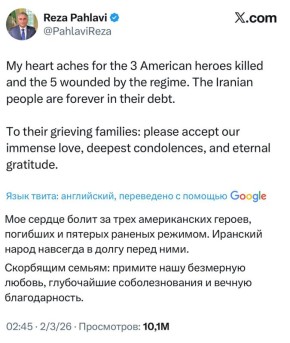 Reza Pahlavi
@PahlaviReza

X.com

My heart aches for the 3 American heroes killed and the 5 wounded by the regime. The Iranian people are forever in their debt.

To their grieving families: please accept our immense love, deepest condolences, and eternal gratitude.

Язык твита: английский, переведено с помощью Google

Мое сердце болит за трех американских героев, погибших и пятерых раненых режимом. Иранский народ навсегда в долгу перед ними.

Скорбящим семьям: примите нашу безмерную любовь, глубочайшие соболезнования и вечную благодарность.

02:45 · 2/3/26 · Просмотров: 10,1M